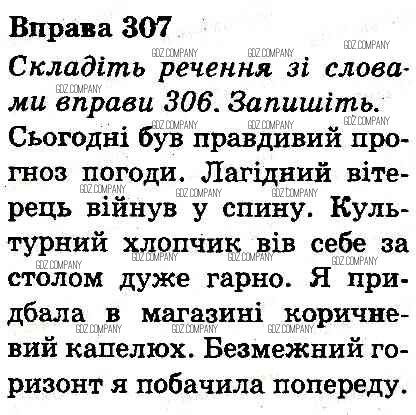 Вправа 307

Складіть речення зі словами вправи 306. Запишіть.

Сьогодні був правдивий прогноз погоди. Лагідний вітерець війнув у спину. Культурний хлопчик вів себе за столом дуже гарно. Я придбала в магазині коричневий капелюх. Безмежний горизонт я побачила попереду.

GDZ COMPANY